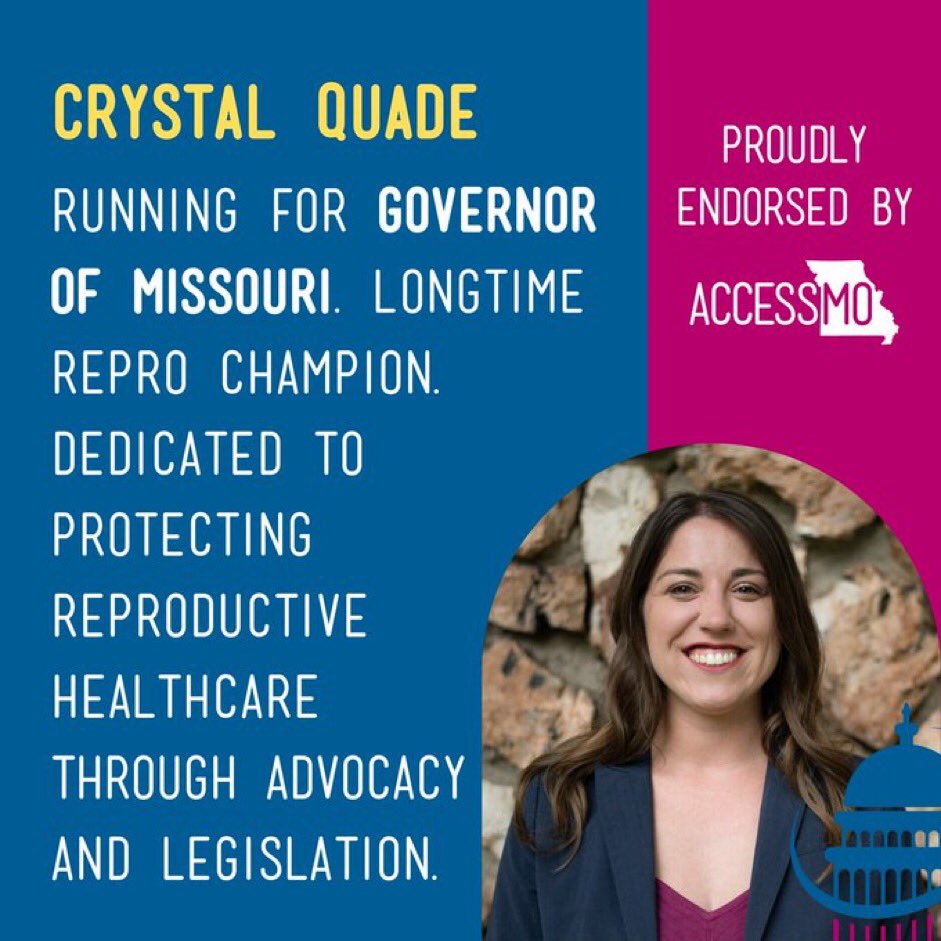 CRYSTAL QUADE

RUNNING FOR GOVERNOR OF MISSOURI. LONGTIME REPRO CHAMPION. DEDICATED TO PROTECTING REPRODUCTIVE HEALTHCARE THROUGH ADVOCACY AND LEGISLATION.

PROUDLY ENDORSED BY

ACCESSMO